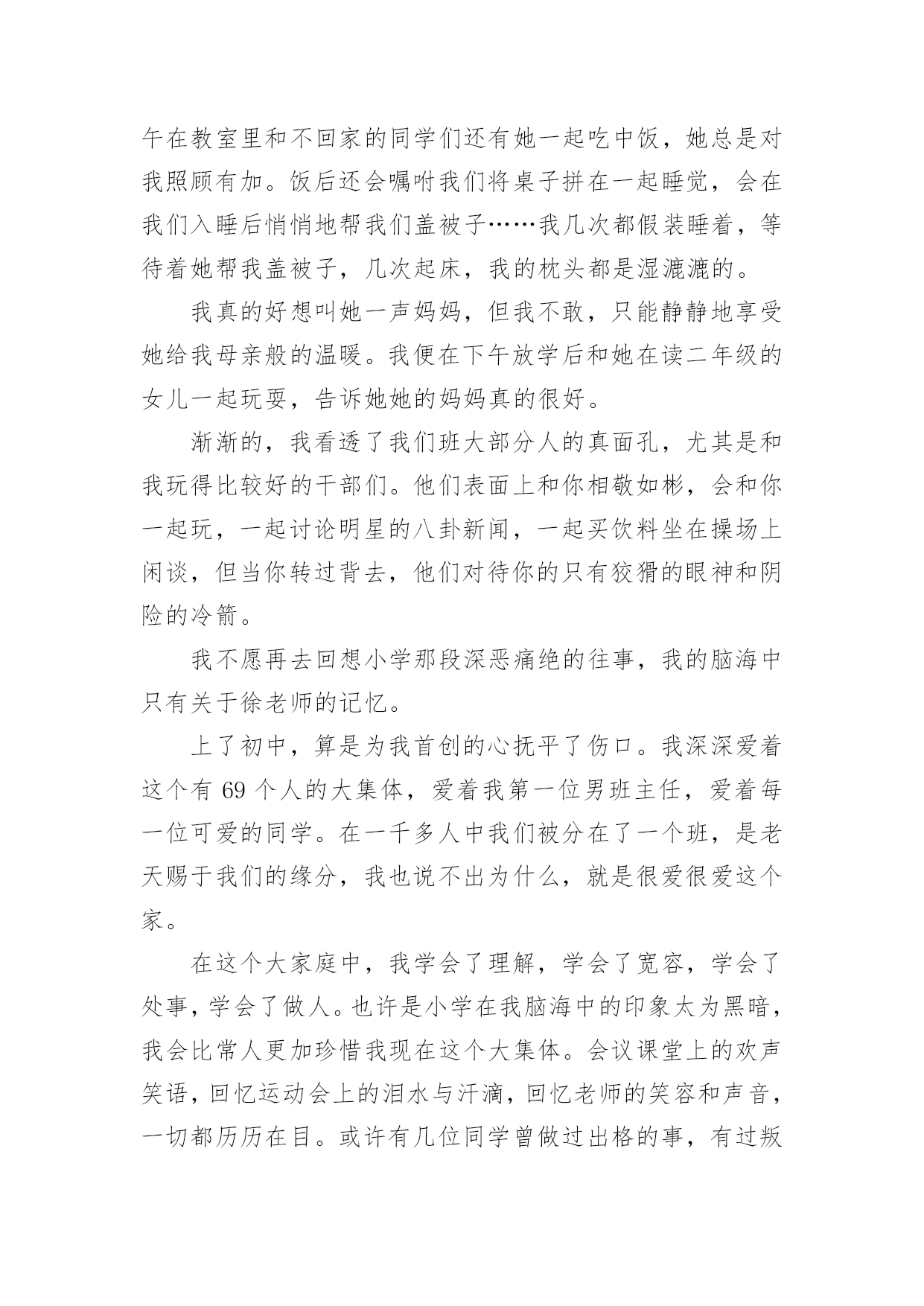 午在教室里和不回家的同学们还有她一起吃中饭，她总是对我照顾有加。饭后还会嘱咐我们将桌子拼在一起睡觉，会在我们入睡后悄悄地帮我们盖被子……我几次都假装睡着，等待着她帮我盖被子，几次起床，我的枕头都是湿漉漉的。

我真的好想叫她一声妈妈，但我不敢，只能静静地享受她给我母亲般的温暖。我便在下午放学后和她在读二年级的女儿一起玩耍，告诉她她的妈妈真的很好。

渐渐的，我看透了我们班大部分人的真面孔，尤其是和我玩得比较好的干部们。他们表面上和你相敬如彬，会和你一起玩，一起讨论明星的八卦新闻，一起买饮料坐在操场上闲谈，但当你转过背去，他们对待你的只有狡猾的眼神和阴险的冷箭。

我不愿再去回想小学那段深恶痛绝的往事，我的脑海中只有关于徐老师的记忆。

上了初中，算是为我首创的心抚平了伤口。我深深爱着这个有 69 个人的大集体，爱着我第一位男班主任，爱着每一位可爱的同学。在一千多人中我们被分在了一个班，是老天赐于我们的缘分，我也说不出为什么，就是很爱很爱这个家。

在这个大家庭中，我学会了理解，学会了宽容，学会了处事，学会了做人。也许是小学在我脑海中的印象太为黑暗，我会比常人更加珍惜我现在这个大集体。会议课堂上的欢声笑语，回忆运动会上的泪水与汗滴，回忆老师的笑容和声音，一切都历历在目。或许有几位同学曾做过出格的事，有过叛